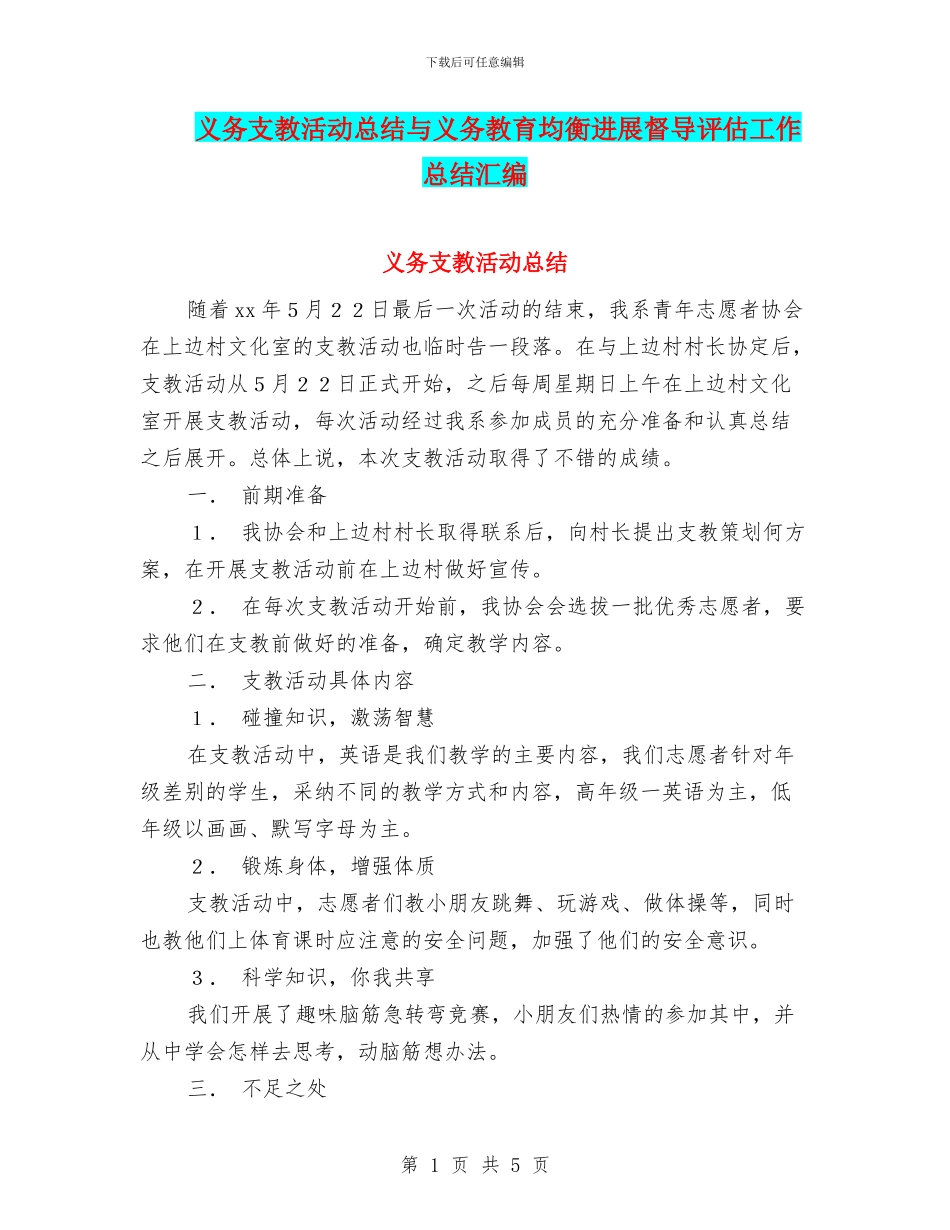 下载后可任意编辑

义务支教活动总结与义务教育均衡进展督导评估工作总结汇编

义务支教活动总结

随着xx年5月２２日最后一次活动的结束，我系青年志愿者协会在上边村文化室的支教活动也临时告一段落。在与上边村村长协定后，支教活动从5月２２日正式开始，之后每周星期日上午在上边村文化室开展支教活动，每次活动经过我系参加成员的充分准备和认真总结之后展开。总体上说，本次支教活动取得了不错的成绩。

一． 前期准备

１． 我协会和上边村村长取得联系后，向村长提出支教策划何方案，在开展支教活动前在上边村做好宣传。

２． 在每次支教活动开始前，我协会会选拔一批优秀志愿者，要求他们在支教前做好的准备，确定教学内容。

二． 支教活动具体内容

１． 碰撞知识，激荡智慧

在支教活动中，英语是我们教学的主要内容，我们志愿者针对年级差别的学生，采纳不同的教学方式和内容，高年级一英语为主，低年级以画画、默写字母为主。

２． 锻炼身体，增强体质

支教活动中，志愿者们教小朋友跳舞、玩游戏、做体操等，同时也教他们上体育课时应注意的安全问题，加强了他们的安全意识。

３． 科学知识，你我共享

我们开展了趣味脑筋急转弯竞赛，小朋友们热情的参加其中，并从中学会怎样去思考，动脑筋想办法。

三． 不足之处

第 1 页 共 5 页